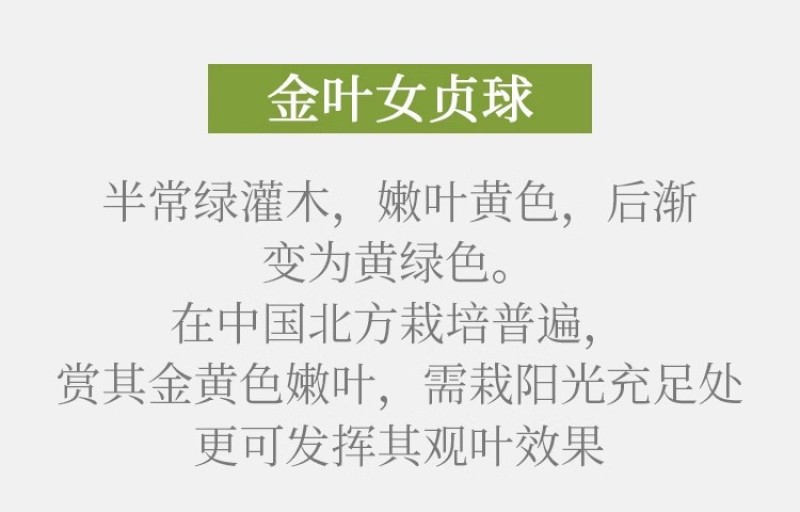 金叶女贞球

半常绿灌木，嫩叶黄色，后渐变为黄绿色。
在中国北方栽培普遍，
赏其金黄色嫩叶，需栽阳光充足处
更可发挥其观叶效果